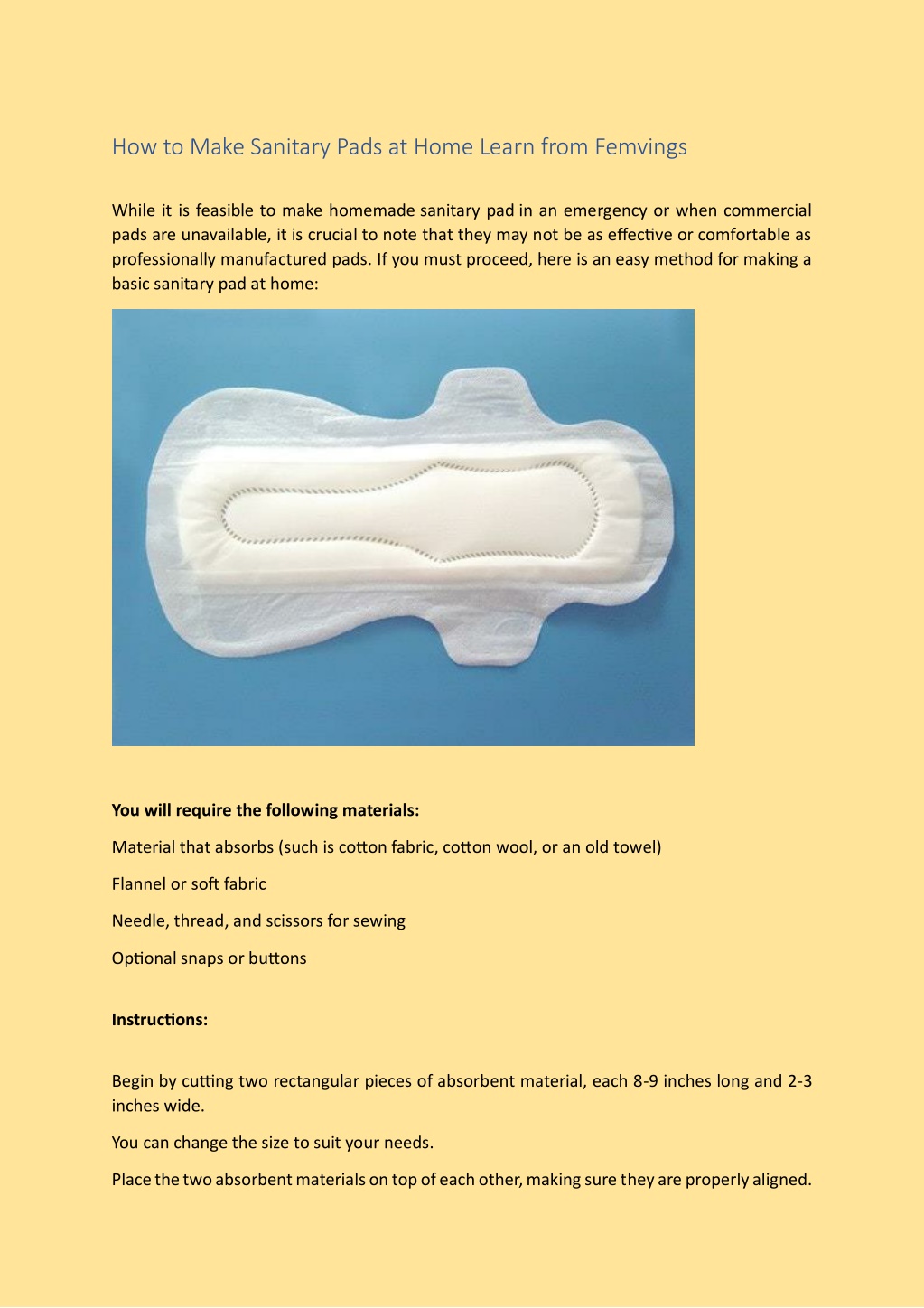 How to Make Sanitary Pads at Home Learn from Femvings

While it is feasible to make homemade sanitary pad in an emergency or when commercial pads are unavailable, it is crucial to note that they may not be as effective or comfortable as professionally manufactured pads. If you must proceed, here is an easy method for making a basic sanitary pad at home:

**You will require the following materials:**

Material that absorbs (such is cotton fabric, cotton wool, or an old towel)

Flannel or soft fabric

Needle, thread, and scissors for sewing

Optional snaps or buttons

**Instructions:**

Begin by cutting two rectangular pieces of absorbent material, each 8-9 inches long and 2-3 inches wide.

You can change the size to suit your needs.

Place the two absorbent materials on top of each other, making sure they are properly aligned.